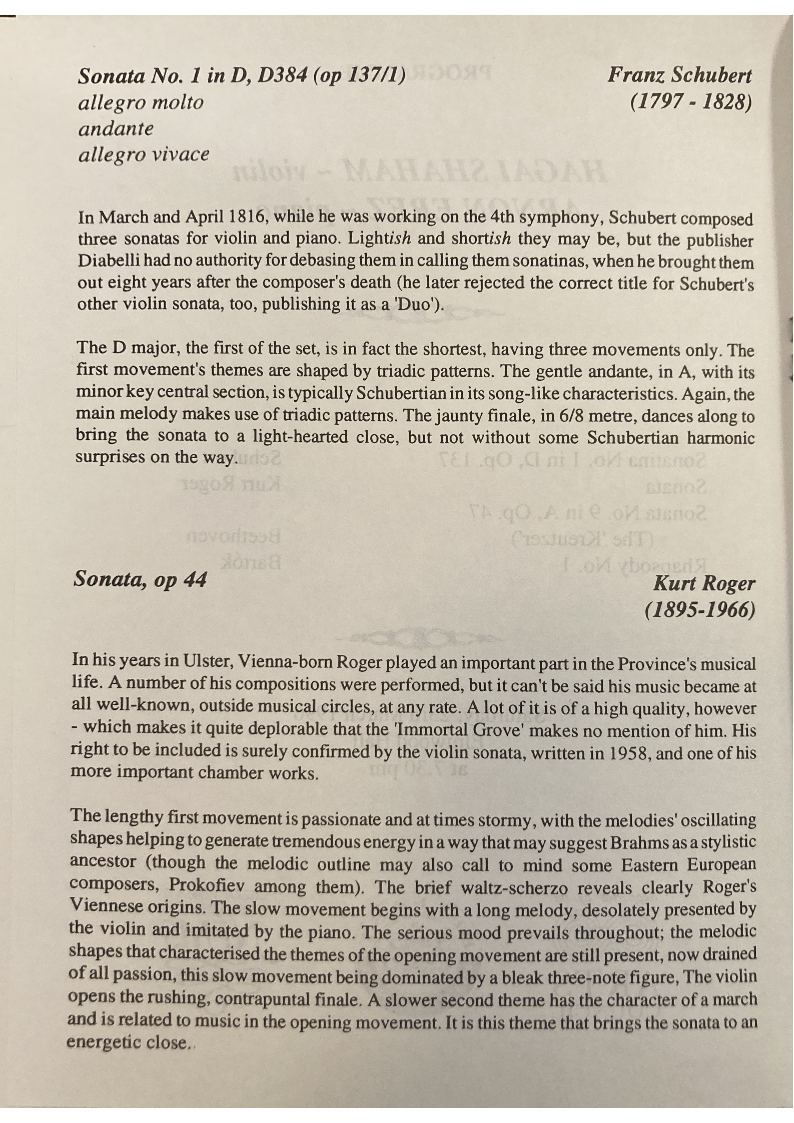 Sonata No. 1 in D, D384 (op 137/1)
allegro molto
andante
allegro vivace

Franz Schubert
(1797 - 1828)

In March and April 1816, while he was working on the 4th symphony, Schubert composed three sonatas for violin and piano. Lightish and shortish they may be, but the publisher Diabelli had no authority for debasing them in calling them sonatinas, when he brought them out eight years after the composer's death (he later rejected the correct title for Schubert's other violin sonata, too, publishing it as a 'Duo').

The D major, the first of the set, is in fact the shortest, having three movements only. The first movement's themes are shaped by triadic patterns. The gentle andante, in A, with its minor key central section, is typically Schubertian in its song-like characteristics. Again, the main melody makes use of triadic patterns. The jaunty finale, in 6/8 metre, dances along to bring the sonata to a light-hearted close, but not without some Schubertian harmonic surprises on the way.

Sonata, op 44

Kurt Roger
(1895-1966)

In his years in Ulster, Vienna-born Roger played an important part in the Province's musical life. A number of his compositions were performed, but it can't be said his music became at all well-known, outside musical circles, at any rate. A lot of it is of a high quality, however - which makes it quite deplorable that the 'Immortal Grove' makes no mention of him. His right to be included is surely confirmed by the violin sonata, written in 1958, and one of his more important chamber works.

The lengthy first movement is passionate and at times stormy, with the melodies' oscillating shapes helping to generate tremendous energy in a way that may suggest Brahms as a stylistic ancestor (though the melodic outline may also call to mind some Eastern European composers, Prokofiev among them). The brief waltz-scherzo reveals clearly Roger's Viennese origins. The slow movement begins with a long melody, desolately presented by the violin and imitated by the piano. The serious mood prevails throughout; the melodic shapes that characterised the themes of the opening movement are still present, now drained of all passion, this slow movement being dominated by a bleak three-note figure, The violin opens the rushing, contrapuntal finale. A slower second theme has the character of a march and is related to music in the opening movement. It is this theme that brings the sonata to an energetic close..